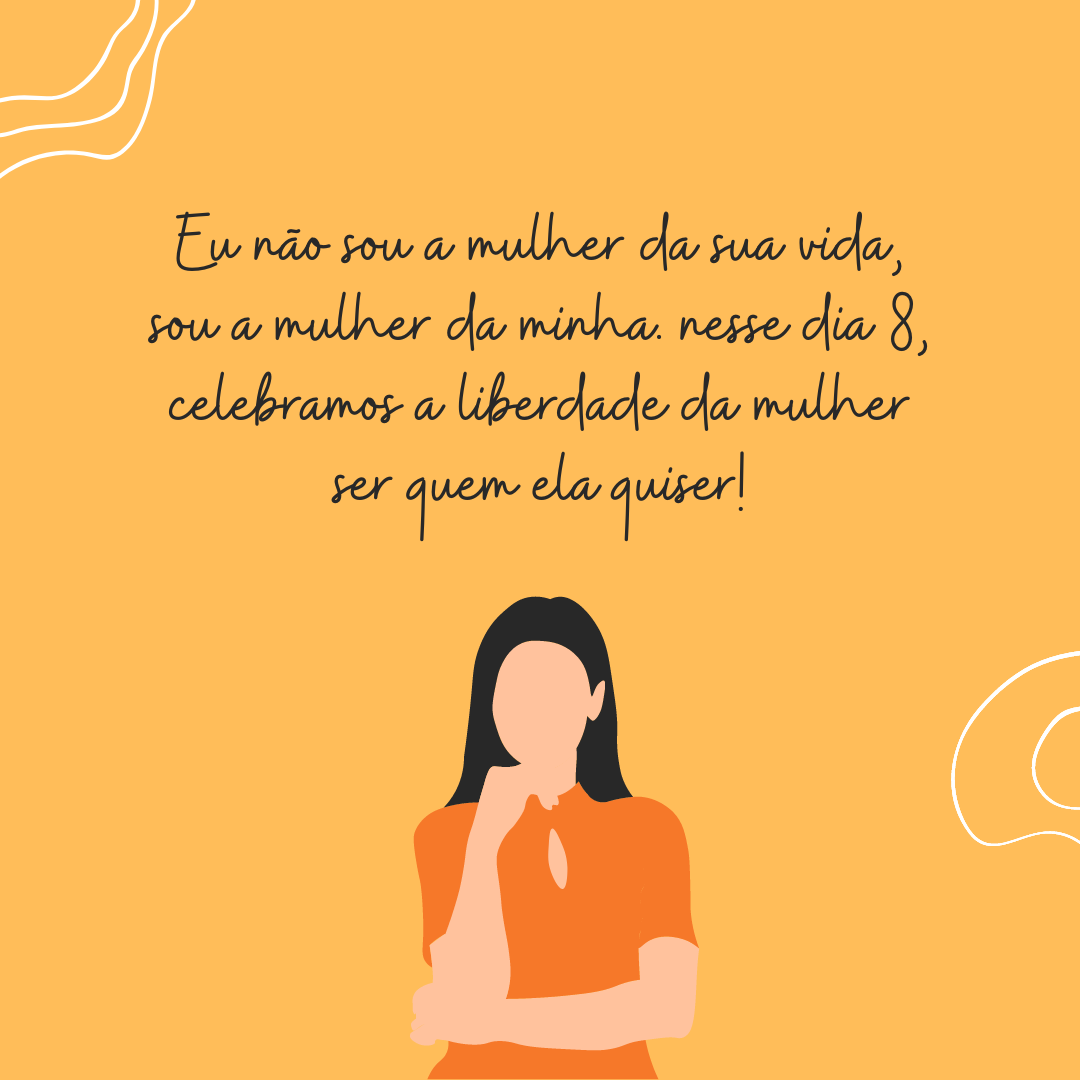 Eu não sou a mulher da sua vida, sou a mulher da minha. nesse dia 8, celebramos a liberdade da mulher ser quem ela quiser!